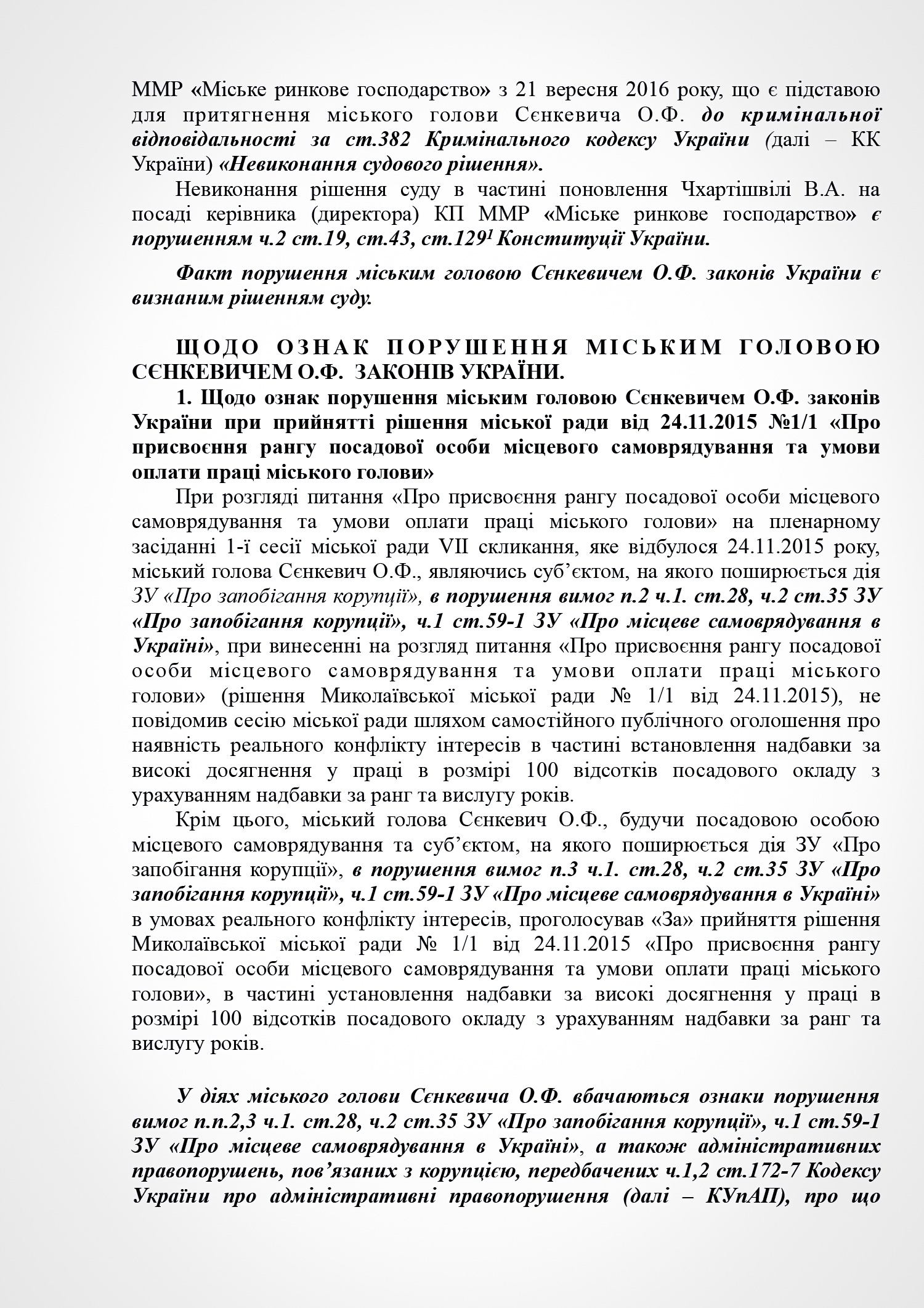 ММР «Міське ринкове господарство» з 21 вересня 2016 року, що є підставою для притягнення міського голови Сєнкевича О.Ф. до кримінальної відповідальності за ст.382 Кримінального кодексу України (далі – КК України) «Невиконання судового рішення».

Невиконання рішення суду в частині поновлення Чхартішвілі В.А. на посаді керівника (директора) КП ММР «Міське ринкове господарство» є порушенням ч.2 ст.19, ст.43, ст.129$^1$ Конституції України.

Факт порушення міським головою Сєнкевичем О.Ф. законів України є визнаним рішенням суду.

ЩОДО ОЗНАК ПОРУШЕННЯ МІСЬКИМ ГОЛОВОЮ СЄНКЕВИЧЕМ О.Ф. ЗАКОНІВ УКРАЇНИ.

1. Щодо ознак порушення міським головою Сєнкевичем О.Ф. законів України при прийнятті рішення міської ради від 24.11.2015 №1/1 «Про присвоєння рангу посадової особи місцевого самоврядування та умови оплати праці міського голови»

При розгляді питання «Про присвоєння рангу посадової особи місцевого самоврядування та умови оплати праці міського голови» на пленарному засіданні 1-ї сесії міської ради VII скликання, яке відбулося 24.11.2015 року, міський голова Сєнкевич О.Ф., являючись суб'єктом, на якого поширюється дія ЗУ «Про запобігання корупції», в порушення вимог п.2 ч.1. ст.28, ч.2 ст.35 ЗУ «Про запобігання корупції», ч.1 ст.59-1 ЗУ «Про місцеве самоврядування в Україні», при винесенні на розгляд питання «Про присвоєння рангу посадової особи місцевого самоврядування та умови оплати праці міського голови» (рішення Миколаївської міської ради № 1/1 від 24.11.2015), не повідомив сесію міської ради шляхом самостійного публічного оголошення про наявність реального конфлікту інтересів в частині встановлення надбавки за високі досягнення у праці в розмірі 100 відсотків посадового окладу з урахуванням надбавки за ранг та вислугу років.

Крім цього, міський голова Сєнкевич О.Ф., будучи посадовою особою місцевого самоврядування та суб'єктом, на якого поширюється дія ЗУ «Про запобігання корупції», в порушення вимог п.3 ч.1. ст.28, ч.2 ст.35 ЗУ «Про запобігання корупції», ч.1 ст.59-1 ЗУ «Про місцеве самоврядування в Україні» в умовах реального конфлікту інтересів, проголосував «За» прийняття рішення Миколаївської міської ради № 1/1 від 24.11.2015 «Про присвоєння рангу посадової особи місцевого самоврядування та умови оплати праці міського голови», в частині установлення надбавки за високі досягнення у праці в розмірі 100 відсотків посадового окладу з урахуванням надбавки за ранг та вислугу років.

У діях міського голови Сєнкевича О.Ф. вбачаються ознаки порушення вимог п.п.2,3 ч.1. ст.28, ч.2 ст.35 ЗУ «Про запобігання корупції», ч.1 ст.59-1 ЗУ «Про місцеве самоврядування в Україні», а також адміністративних правопорушень, пов'язаних з корупцією, передбачених ч.1,2 ст.172-7 Кодексу України про адміністративні правопорушення (далі – КУпАП), про що